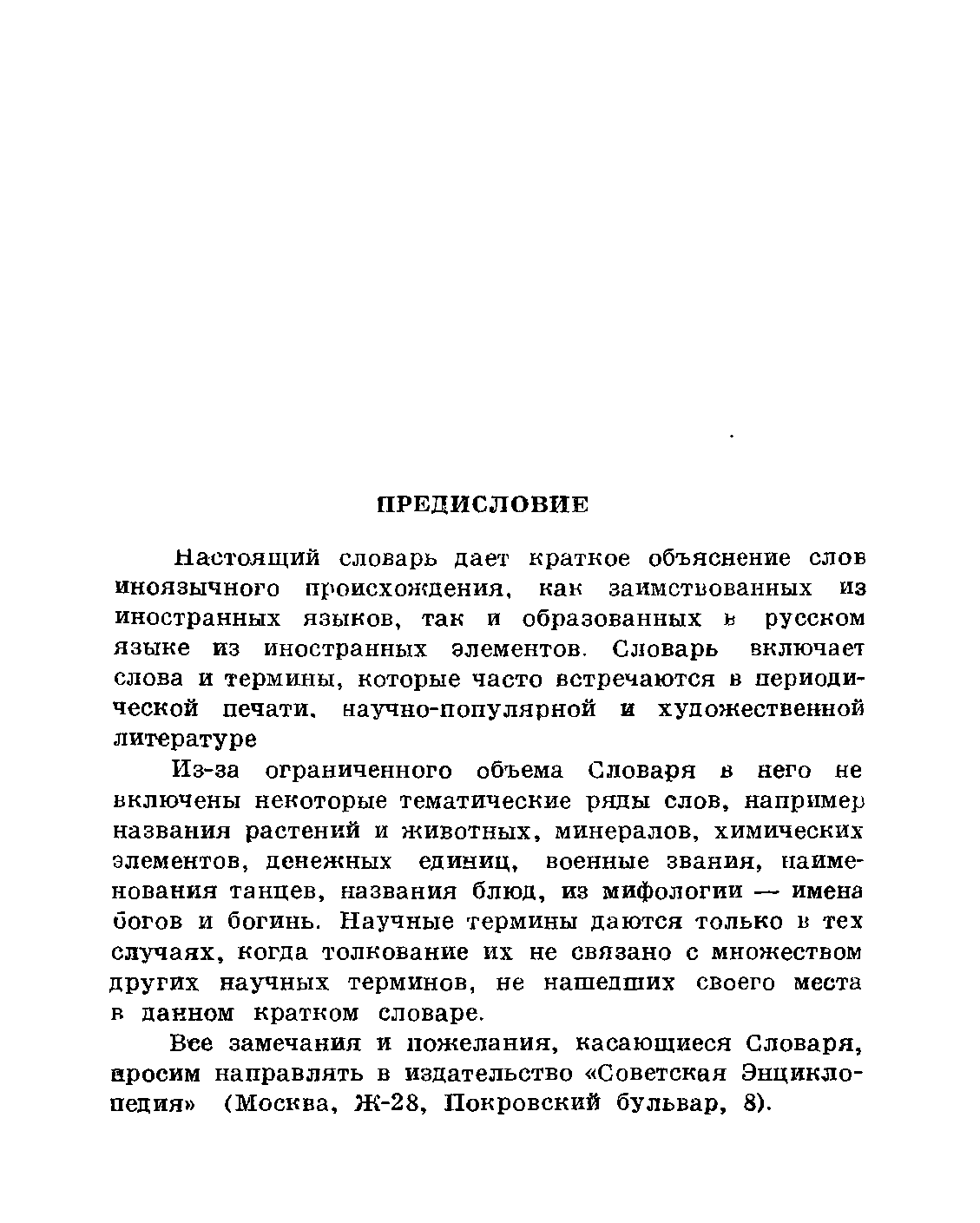 ПРЕДИСЛОВИЕ

Настоящий словарь дает краткое объяснение слов иноязычного происхождения, как заимствованных из иностранных языков, так и образованных в русском языке из иностранных элементов. Словарь включает слова и термины, которые часто встречаются в периодической печати, научно-популярной и художественной литературе

Из-за ограниченного объема Словаря в него не включены некоторые тематические ряды слов, например названия растений и животных, минералов, химических элементов, денежных единиц, военные звания, наименования танцев, названия блюд, из мифологии — имена богов и богинь. Научные термины даются только в тех случаях, когда толкование их не связано с множеством других научных терминов, не нашедших своего места в данном кратком словаре.

Все замечания и пожелания, касающиеся Словаря, просим направлять в издательство «Советская Энциклопедия» (Москва, Ж-28, Покровский бульвар, 8).